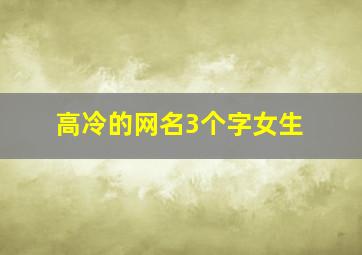 高冷的网名3个字女生